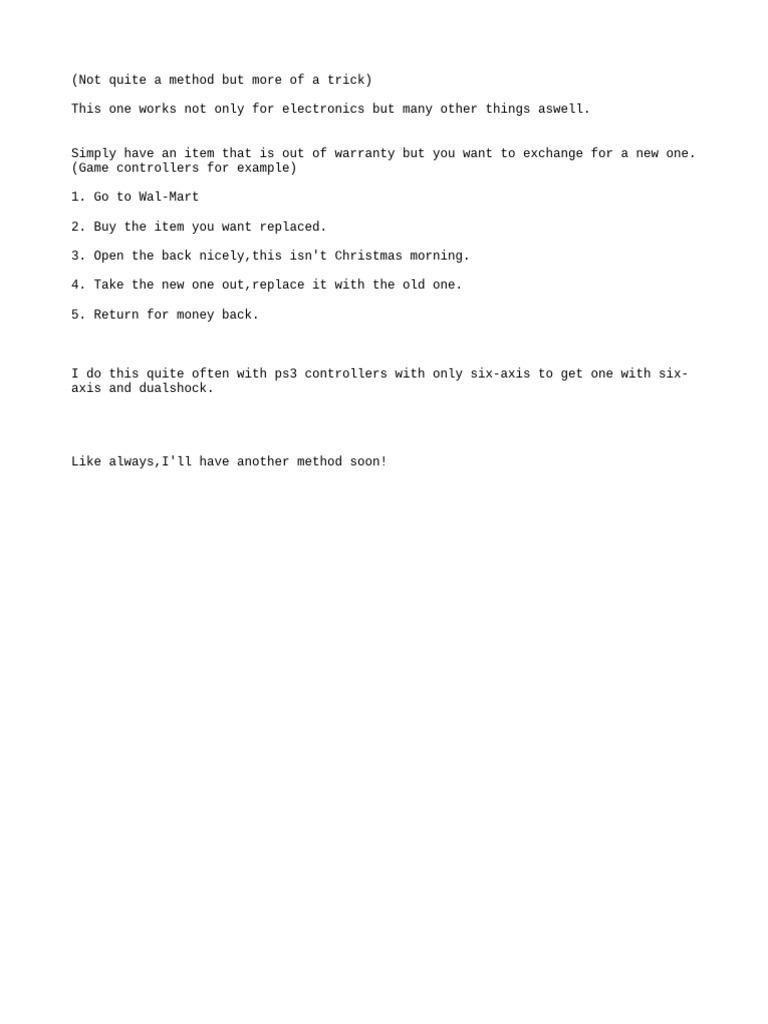 (Not quite a method but more of a trick)

This one works not only for electronics but many other things aswell.

Simply have an item that is out of warranty but you want to exchange for a new one. (Game controllers for example)

1. Go to Wal-Mart

2. Buy the item you want replaced.

3. Open the back nicely,this isn't Christmas morning.

4. Take the new one out,replace it with the old one.

5. Return for money back.

I do this quite often with ps3 controllers with only six-axis to get one with six-axis and dualshock.

Like always,I'll have another method soon!